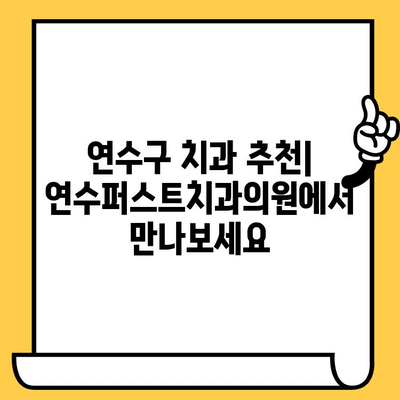 연수구 치과 추천| 연수퍼스트치과의원에서 만나보세요